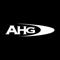 AHG